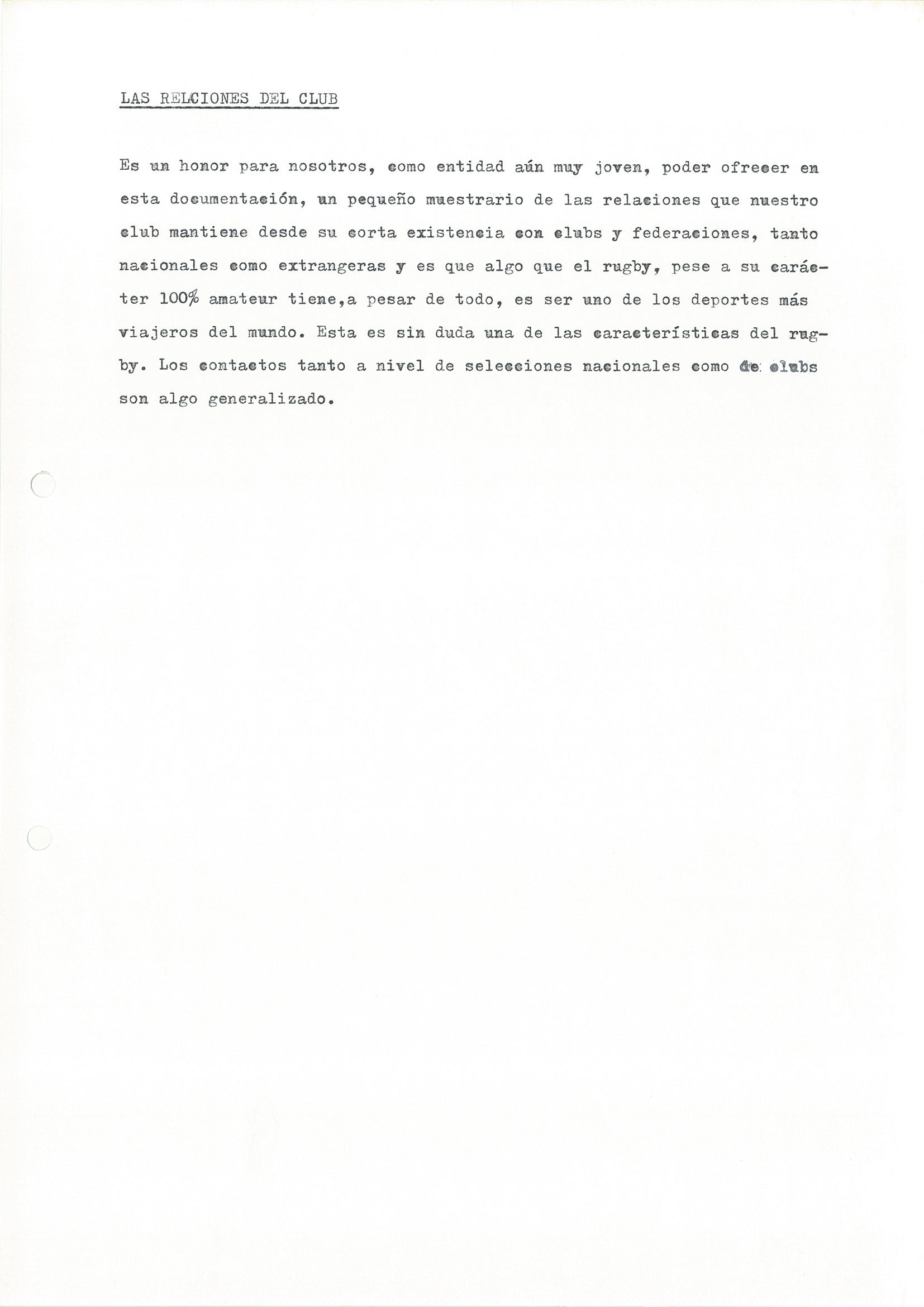 LAS RELCIONES DEL CLUB

Es un honor para nosotros, como entidad aún muy joven, poder ofrecer en esta documentación, un pequeño muestrario de las relaciones que nuestro club mantiene desde su corta existencia con clubs y federaciones, tanto nacionales como extrangeras y es que algo que el rugby, pese a su carácter 100% amateur tiene,a pesar de todo, es ser uno de los deportes más viajeros del mundo. Esta es sin duda una de las características del rugby. Los contactos tanto a nivel de selecciones nacionales como de clubs son algo generalizado.